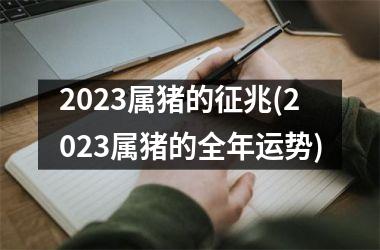 2023属猪的征兆(2023属猪的全年运势)